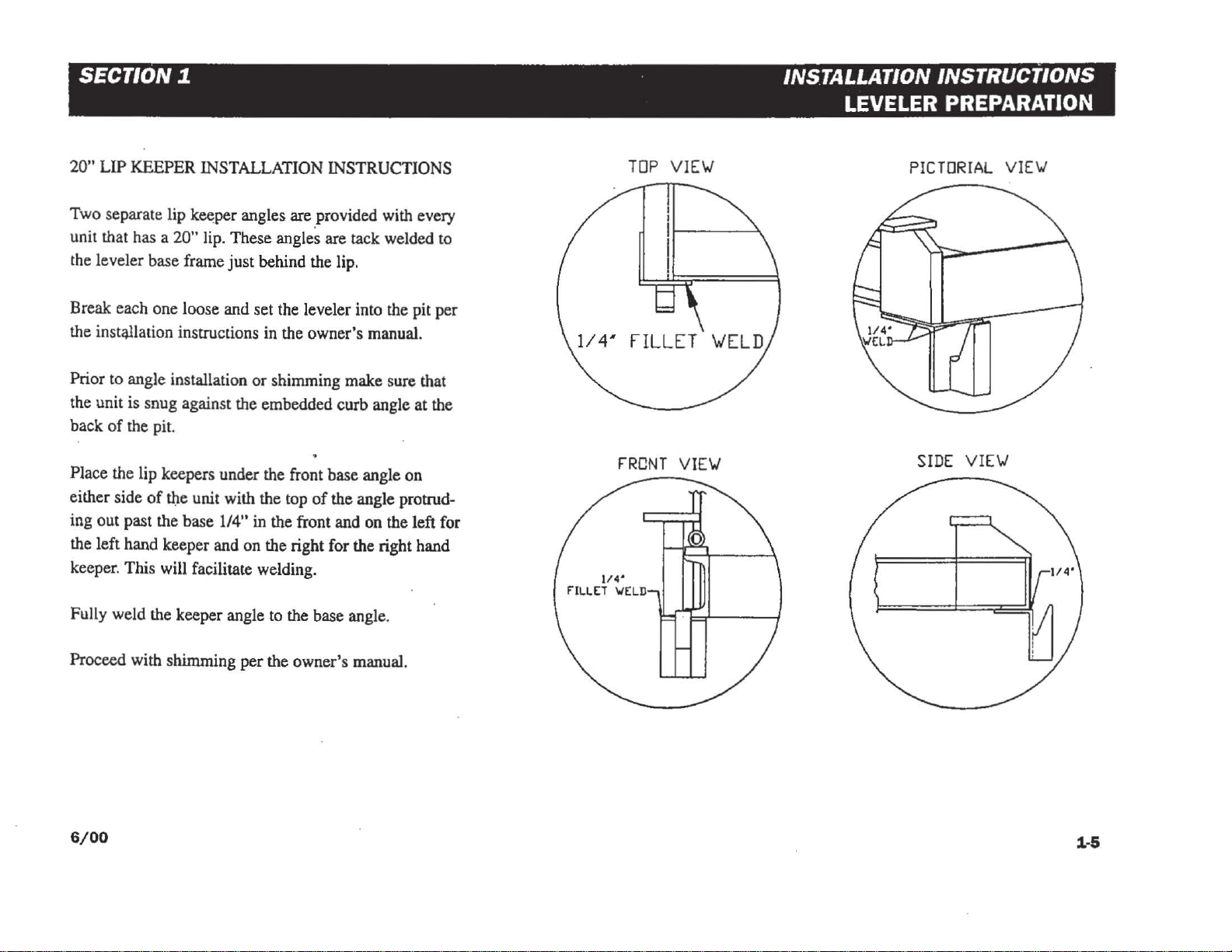 SECTION 1

INSTALLATION INSTRUCTIONS
LEVELER PREPARATION

20" LIP KEEPER INSTALLATION INSTRUCTIONS

Two separate lip keeper angles are provided with every unit that has a 20" lip. These angles are tack welded to the leveler base frame just behind the lip.

Break each one loose and set the leveler into the pit per the installation instructions in the owner's manual.

Prior to angle installation or shimming make sure that the unit is snug against the embedded curb angle at the back of the pit.

Place the lip keepers under the front base angle on either side of the unit with the top of the angle protruding out past the base 1/4" in the front and on the left for the left hand keeper and on the right for the right hand keeper. This will facilitate welding.

Fully weld the keeper angle to the base angle.

Proceed with shimming per the owner's manual.

TOP VIEW

1/4" FILLET WELD

PICTORIAL VIEW

1/4" WELD

FRONT VIEW

1/4" FILLET WELD

SIDE VIEW

1/4"

6/00

1-5